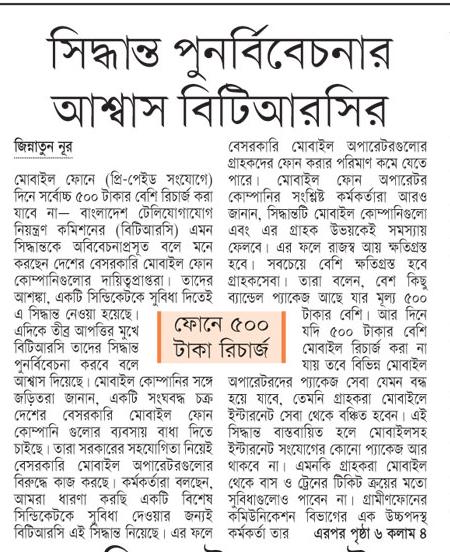 সিদ্ধান্ত পুনর্বিবেচনার আশ্বাস বিটিআরসির

জিন্নাতুন নূর

মোবাইল ফোনে (প্রি-পেইড সংযোগে) দিনে সর্বোচ্চ ৫০০ টাকার বেশি রিচার্জ করা যাবে না— বাংলাদেশ টেলিযোগাযোগ নিয়ন্ত্রণ কমিশনের (বিটিআরসি) এমন সিদ্ধান্তকে অবিবেচনাপ্রসূত বলে মনে করছেন দেশের বেসরকারি মোবাইল ফোন কোম্পানিগুলোর দায়িত্বপ্রাপ্তরা। তাদের আশঙ্কা, একটি সিন্ডিকেটকে সুবিধা দিতেই এ সিদ্ধান্ত নেওয়া হয়েছে। এদিকে তীব্র আপত্তির মুখে বিটিআরসি তাদের সিদ্ধান্ত পুনর্বিবেচনা করবে বলে আশ্বাস দিয়েছে। মোবাইল কোম্পানির সঙ্গে জড়িতরা জানান, একটি সংঘবদ্ধ চক্র দেশের বেসরকারি মোবাইল ফোন কোম্পানি গুলোর ব্যবসায় বাধা দিতে চাইছে। তারা সরকারের সহযোগিতা নিয়েই বেসরকারি মোবাইল অপারেটরগুলোর বিরুদ্ধে কাজ করছে। কর্মকর্তারা বলছেন, আমরা ধারণা করছি একটি বিশেষ সিন্ডিকেটকে সুবিধা দেওয়ার জন্যই বিটিআরসি এই সিদ্ধান্ত নিয়েছে। এর ফলে বেসরকারি মোবাইল অপারেটরগুলোর গ্রাহকদের ফোন করার পরিমাণ কমে যেতে পারে। মোবাইল ফোন অপারেটর কোম্পানির সংশ্লিষ্ট কর্মকর্তারা আরও জানান, সিদ্ধান্তটি মোবাইল কোম্পানিগুলো এবং এর গ্রাহক উভয়কেই সমস্যায় ফেলবে। এর ফলে রাজস্ব আয় ক্ষতিগ্রস্ত হবে। সবচেয়ে বেশি ক্ষতিগ্রস্ত হবে গ্রাহকসেবা। তারা বলেন, বেশ কিছু ব্যান্ডেল প্যাকেজ আছে যার মূল্য ৫০০ টাকার বেশি। আর দিনে যদি ৫০০ টাকার বেশি মোবাইল রিচার্জ করা না যায় তবে বিভিন্ন মোবাইল অপারেটরদের প্যাকেজ সেবা যেমন বন্ধ হয়ে যাবে, তেমনি গ্রাহকরা মোবাইলে ইন্টারনেট সেবা থেকে বঞ্চিত হবেন। এই সিদ্ধান্ত বাস্তবায়িত হলে মোবাইলসহ ইন্টারনেট সংযোগের কোনো প্যাকেজ আর থাকবে না। এমনকি গ্রাহকরা মোবাইল থেকে বাস ও ট্রেনের টিকিট ক্রয়ের মতো সুবিধাগুলোও পাবেন না। গ্রামীণফোনের কমিউনিকেশন বিভাগের এক উচ্চপদস্থ কর্মকর্তা তার এরপর পৃষ্ঠা ৬ কলাম ৪

ফোনে ৫০০ টাকা রিচার্জ